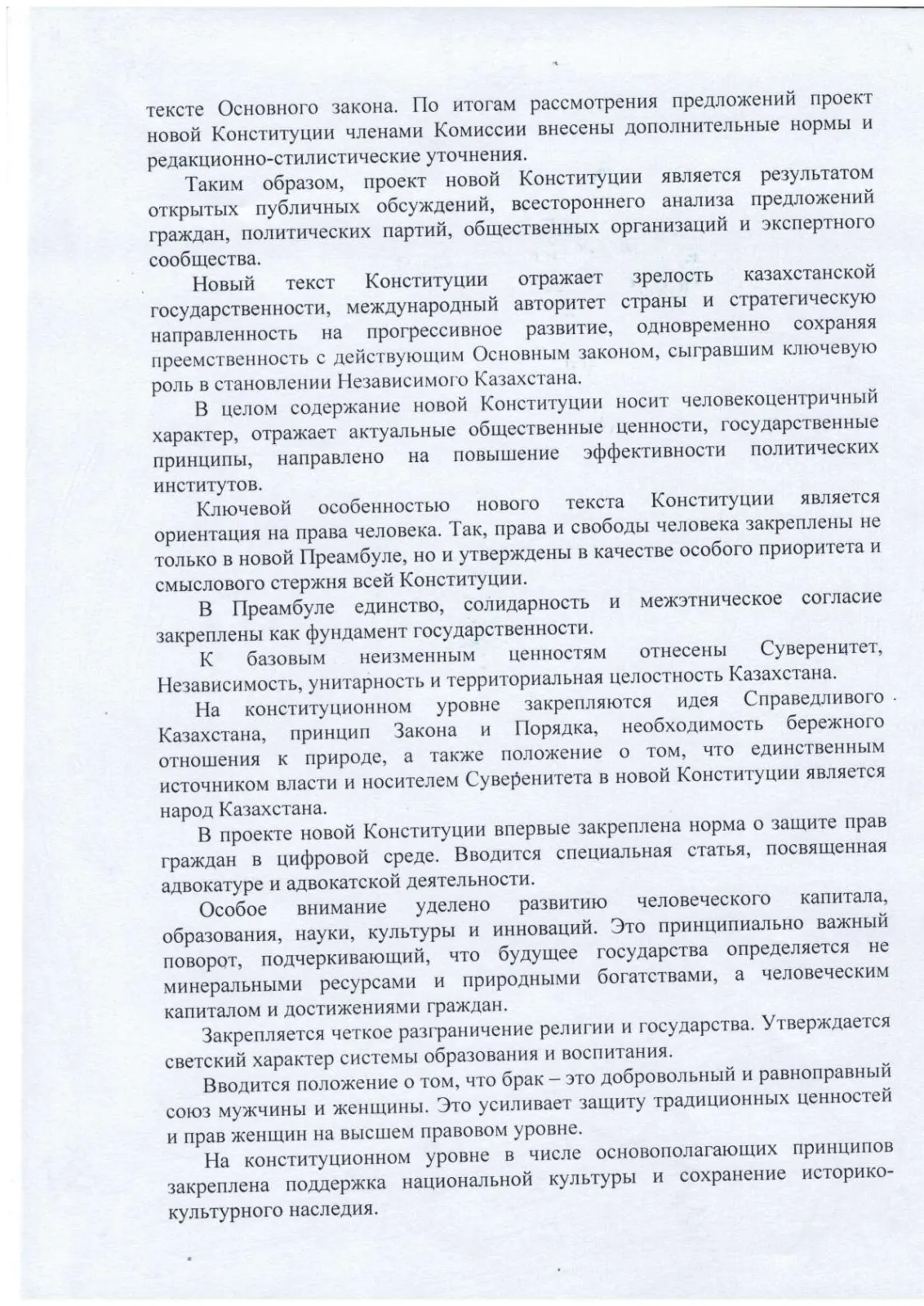 тексте Основного закона. По итогам рассмотрения предложений проект новой Конституции членами Комиссии внесены дополнительные нормы и редакционно-стилистические уточнения.

Таким образом, проект новой Конституции является результатом открытых публичных обсуждений, всестороннего анализа предложений граждан, политических партий, общественных организаций и экспертного сообщества.

Новый текст Конституции отражает зрелость казахстанской государственности, международный авторитет страны и стратегическую направленность на прогрессивное развитие, одновременно сохраняя преемственность с действующим Основным законом, сыгравшим ключевую роль в становлении Независимого Казахстана.

В целом содержание новой Конституции носит человекоцентричный характер, отражает актуальные общественные ценности, государственные принципы, направлено на повышение эффективности политических институтов.

Ключевой особенностью нового текста Конституции является ориентация на права человека. Так, права и свободы человека закреплены не только в новой Преамбуле, но и утверждены в качестве особого приоритета и смыслового стержня всей Конституции.

В Преамбуле единство, солидарность и межэтническое согласие закреплены как фундамент государственности.

К базовым неизменным ценностям отнесены Суверенитет, Независимость, унитарность и территориальная целостность Казахстана.

На конституционном уровне закрепляются идея Справедливого Казахстана, принцип Закона и Порядка, необходимость бережного отношения к природе, а также положение о том, что единственным источником власти и носителем Суверенитета в новой Конституции является народ Казахстана.

В проекте новой Конституции впервые закреплена норма о защите прав граждан в цифровой среде. Вводится специальная статья, посвященная адвокатуре и адвокатской деятельности.

Особое внимание уделено развитию человеческого капитала, образования, науки, культуры и инноваций. Это принципиально важный поворот, подчеркивающий, что будущее государства определяется не минеральными ресурсами и природными богатствами, а человеческим капиталом и достижениями граждан.

Закрепляется четкое разграничение религии и государства. Утверждается светский характер системы образования и воспитания.

Вводится положение о том, что брак – это добровольный и равноправный союз мужчины и женщины. Это усиливает защиту традиционных ценностей и прав женщин на высшем правовом уровне.

На конституционном уровне в числе основополагающих принципов закреплена поддержка национальной культуры и сохранение историко-культурного наследия.